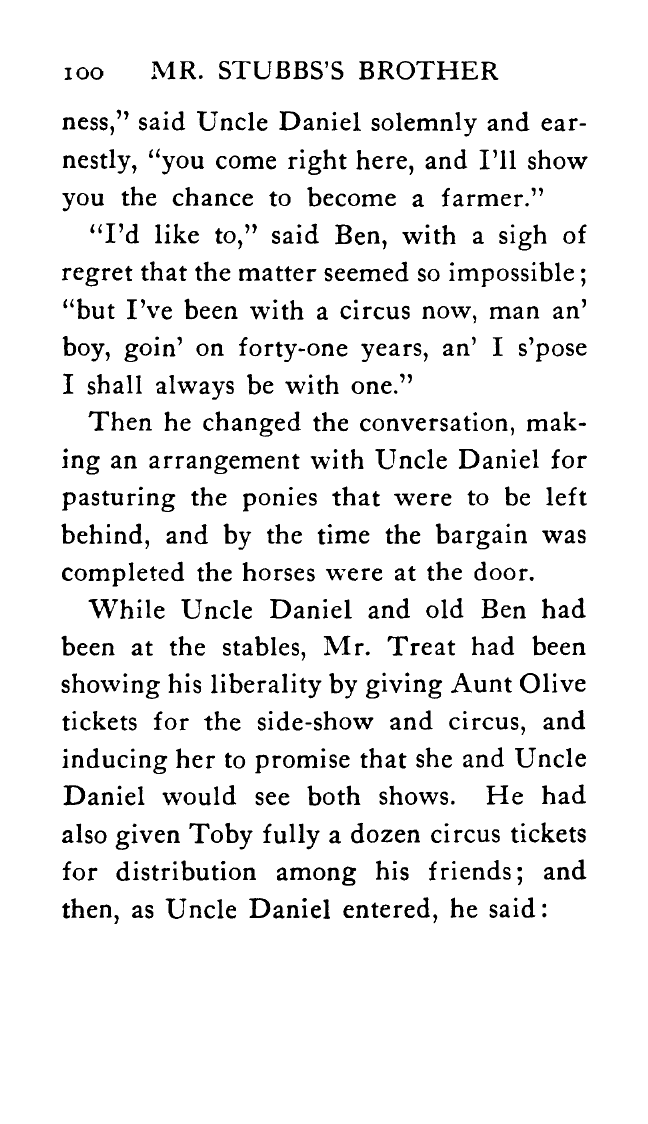 100 MR. STUBBS'S BROTHER

ness," said Uncle Daniel solemnly and earnestly, "you come right here, and I'll show you the chance to become a farmer."

"I'd like to," said Ben, with a sigh of regret that the matter seemed so impossible; "but I've been with a circus now, man an' boy, goin' on forty-one years, an' I s'pose I shall always be with one."

Then he changed the conversation, making an arrangement with Uncle Daniel for pasturing the ponies that were to be left behind, and by the time the bargain was completed the horses were at the door.

While Uncle Daniel and old Ben had been at the stables, Mr. Treat had been showing his liberality by giving Aunt Olive tickets for the side-show and circus, and inducing her to promise that she and Uncle Daniel would see both shows. He had also given Toby fully a dozen circus tickets for distribution among his friends; and then, as Uncle Daniel entered, he said: